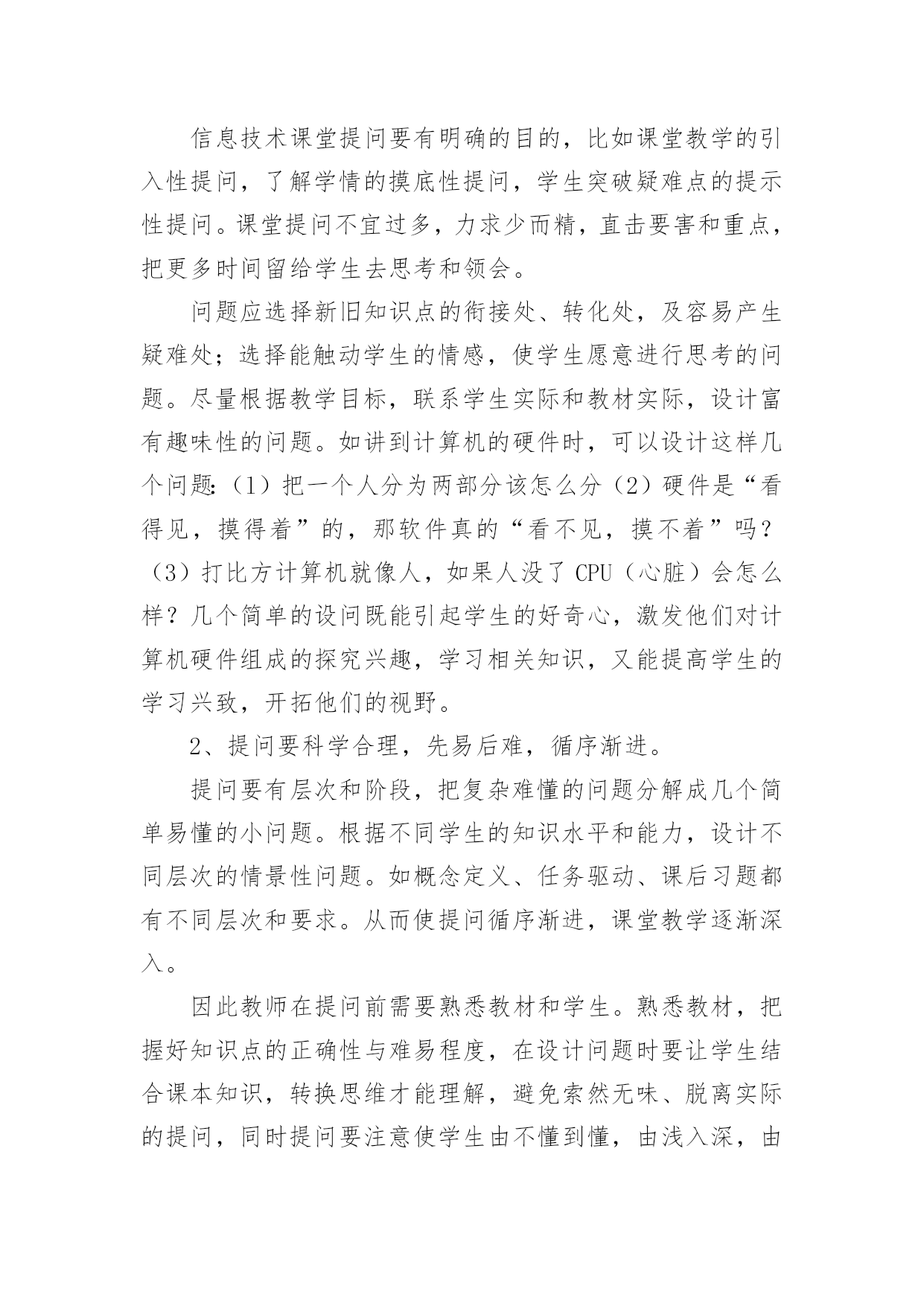 信息技术课堂提问要有明确的目的，比如课堂教学的引入性提问，了解学情的摸底性提问，学生突破疑难点的提示性提问。课堂提问不宜过多，力求少而精，直击要害和重点，把更多时间留给学生去思考和领会。

问题应选择新旧知识点的衔接处、转化处，及容易产生疑难处；选择能触动学生的情感，使学生愿意进行思考的问题。尽量根据教学目标，联系学生实际和教材实际，设计富有趣味性的问题。如讲到计算机的硬件时，可以设计这样几个问题:（1）把一个人分为两部分该怎么分（2）硬件是“看得见，摸得着”的，那软件真的“看不见，摸不着”吗？（3）打比方计算机就像人，如果人没了 CPU（心脏）会怎么样？几个简单的设问既能引起学生的好奇心，激发他们对计算机硬件组成的探究兴趣，学习相关知识，又能提高学生的学习兴致，开拓他们的视野。

2、提问要科学合理，先易后难，循序渐进。

提问要有层次和阶段，把复杂难懂的问题分解成几个简单易懂的小问题。根据不同学生的知识水平和能力，设计不同层次的情景性问题。如概念定义、任务驱动、课后习题都有不同层次和要求。从而使提问循序渐进，课堂教学逐渐深入。

因此教师在提问前需要熟悉教材和学生。熟悉教材，把握好知识点的正确性与难易程度，在设计问题时要让学生结合课本知识，转换思维才能理解，避免索然无味、脱离实际的提问，同时提问要注意使学生由不懂到懂，由浅入深，由